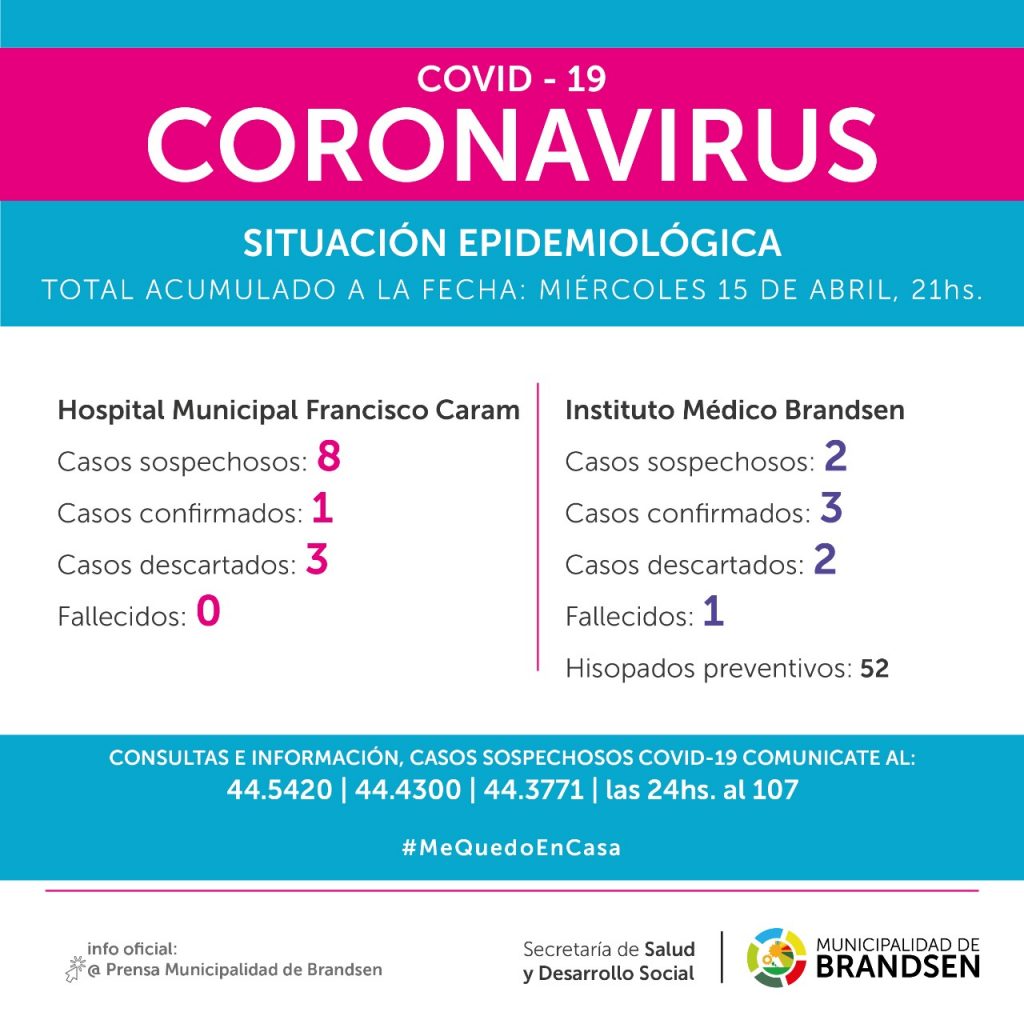 COVID - 19
CORONAVIRUS

SITUACIÓN EPIDEMIOLÓGICA
TOTAL ACUMULADO A LA FECHA: MIÉRCOLES 15 DE ABRIL, 21hs.

Hospital Municipal Francisco Caram
Casos sospechosos: 8
Casos confirmados: 1
Casos descartados: 3
Fallecidos: 0

Instituto Médico Brandsen
Casos sospechosos: 2
Casos confirmados: 3
Casos descartados: 2
Fallecidos: 1
Hisopados preventivos: 52

CONSULTAS E INFORMACIÓN, CASOS SOSPECHOSOS COVID-19 COMUNICATE AL:
44.5420 | 44.4300 | 44.3771 | las 24hs. al 107

#MeQuedoEnCasa

info oficial:
@ Prensa Municipalidad de Brandsen

Secretaría de Salud y Desarrollo Social

MUNICIPALIDAD DE BRANDSEN